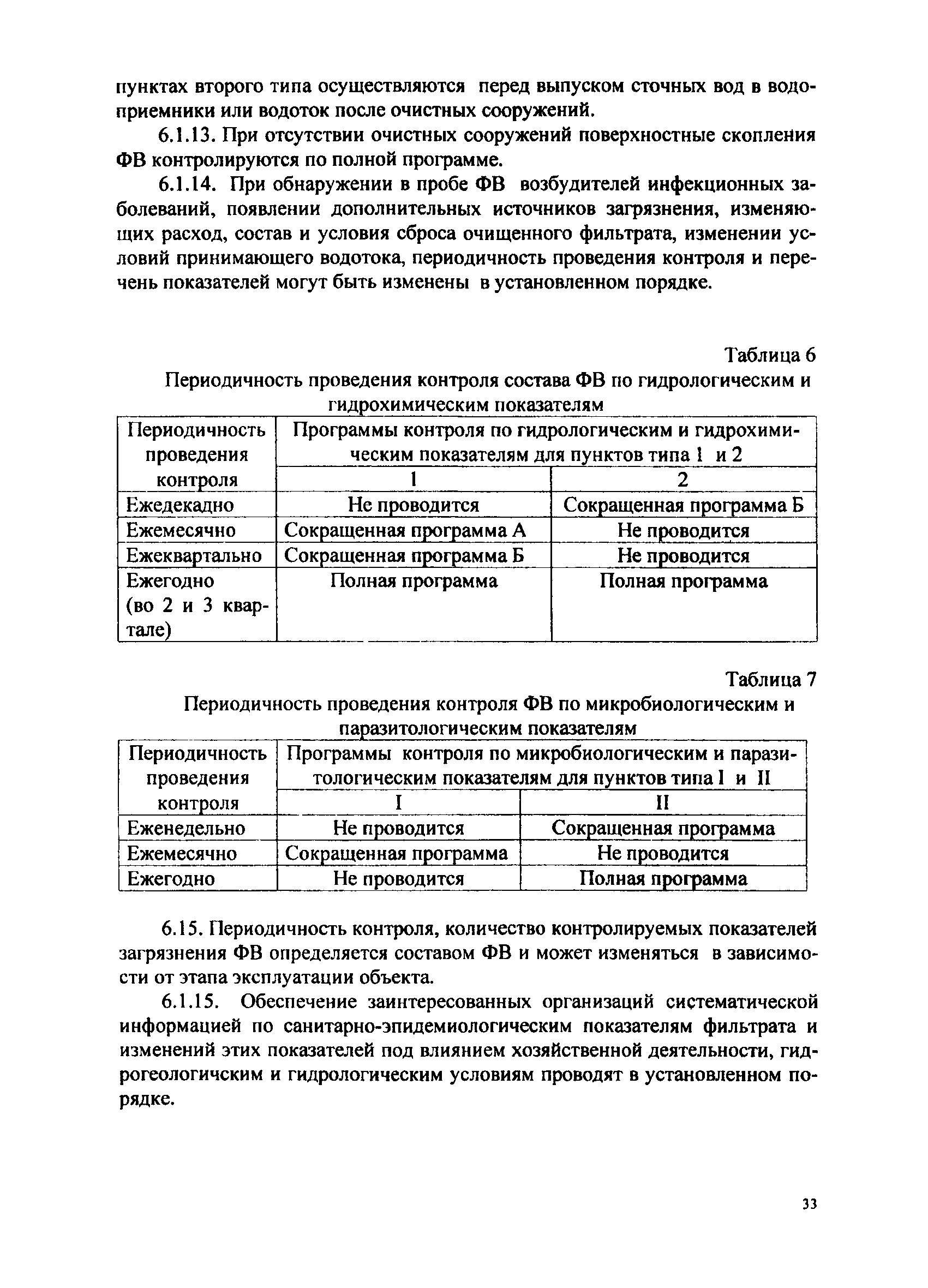 пунктах второго типа осуществляются перед выпуском сточных вод в водоприемники или водоток после очистных сооружений.

6.1.13. При отсутствии очистных сооружений поверхностные скопления ФВ контролируются по полной программе.

6.1.14. При обнаружении в пробе ФВ возбудителей инфекционных заболеваний, появлении дополнительных источников загрязнения, изменяющих расход, состав и условия сброса очищенного фильтрата, изменении условий принимающего водотока, периодичность проведения контроля и перечень показателей могут быть изменены в установленном порядке.

Таблица 6

Периодичность проведения контроля состава ФВ по гидрологическим и гидрохимическим показателям

| Периодичность проведения контроля | Программы контроля по гидрологическим и гидрохимическим показателям для пунктов типа 1 и 2 | |
|---|---|---|
| | 1 | 2 |
| Ежедекадно | Не проводится | Сокращенная программа Б |
| Ежемесячно | Сокращенная программа А | Не проводится |
| Ежеквартально | Сокращенная программа Б | Не проводится |
| Ежегодно (во 2 и 3 квартале) | Полная программа | Полная программа |

Таблица 7

Периодичность проведения контроля ФВ по микробиологическим и паразитологическим показателям

| Периодичность проведения контроля | Программы контроля по микробиологическим и паразитологическим показателям для пунктов типа I и II | |
|---|---|---|
| | I | II |
| Еженедельно | Не проводится | Сокращенная программа |
| Ежемесячно | Сокращенная программа | Не проводится |
| Ежегодно | Не проводится | Полная программа |

6.15. Периодичность контроля, количество контролируемых показателей загрязнения ФВ определяется составом ФВ и может изменяться в зависимости от этапа эксплуатации объекта.

6.1.15. Обеспечение заинтересованных организаций систематической информацией по санитарно-эпидемиологическим показателям фильтрата и изменений этих показателей под влиянием хозяйственной деятельности, гидрогеологичским и гидрологическим условиям проводят в установленном порядке.

33